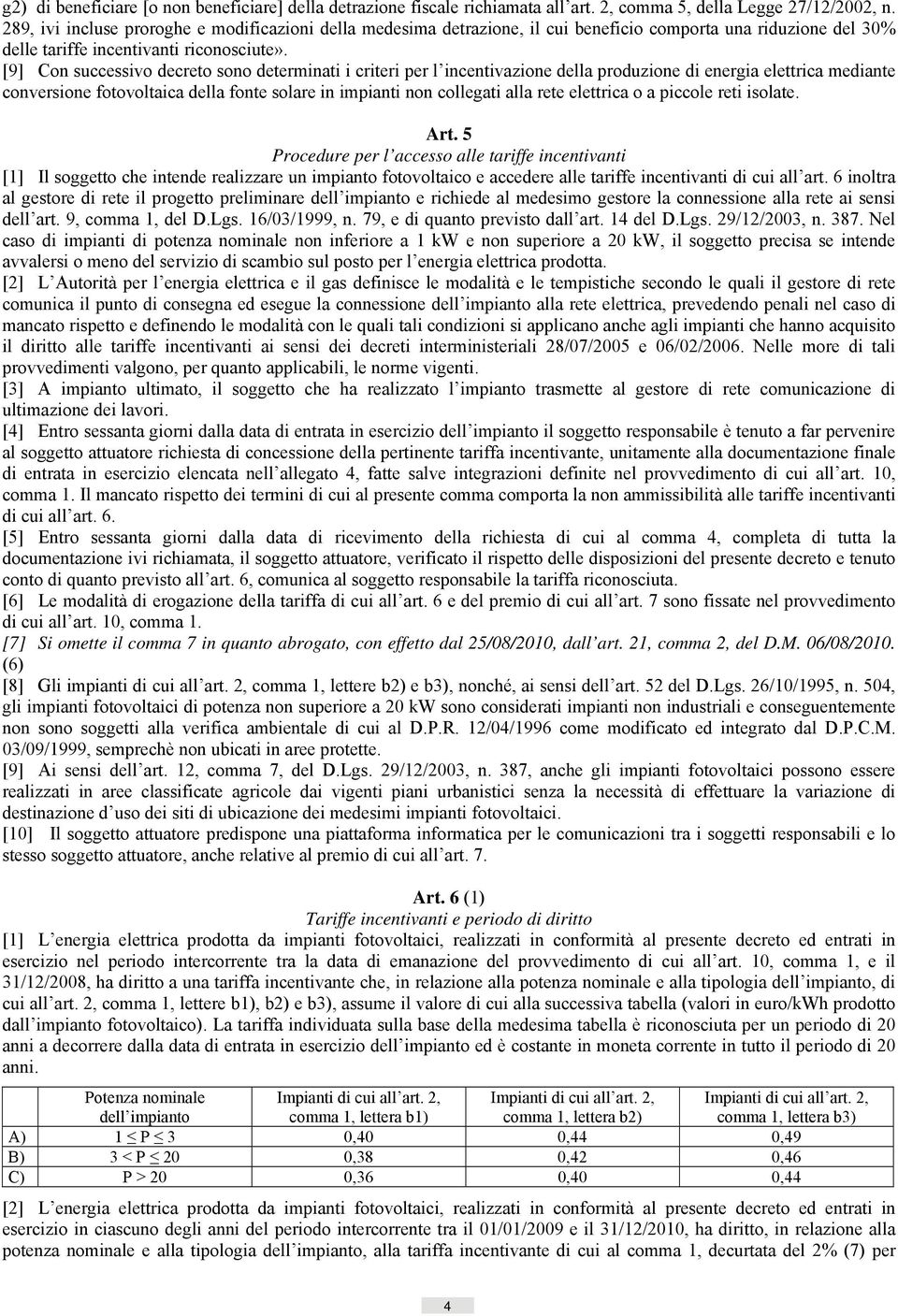 g2) di beneficiare [o non beneficiare] della detrazione fiscale richiamata all'art. 2, comma 5, della Legge 27/12/2002, n. 289, ivi incluse proroghe e modificazioni della medesima detrazione, il cui beneficio comporta una riduzione del 30% delle tariffe incentivanti riconosciute».

[9] Con successivo decreto sono determinati i criteri per l'incentivazione della produzione di energia elettrica mediante conversione fotovoltaica della fonte solare in impianti non collegati alla rete elettrica o a piccole reti isolate.

Art. 5
Procedure per l'accesso alle tariffe incentivanti

[1] Il soggetto che intende realizzare un impianto fotovoltaico e accedere alle tariffe incentivanti di cui all'art. 6 inoltra al gestore di rete il progetto preliminare dell'impianto e richiede al medesimo gestore la connessione alla rete ai sensi dell'art. 9, comma 1, del D.Lgs. 16/03/1999, n. 79, e di quanto previsto dall'art. 14 del D.Lgs. 29/12/2003, n. 387. Nel caso di impianti di potenza nominale non inferiore a 1 kW e non superiore a 20 kW, il soggetto precisa se intende avvalersi o meno del servizio di scambio sul posto per l'energia elettrica prodotta.

[2] L'Autorità per l'energia elettrica e il gas definisce le modalità e le tempistiche secondo le quali il gestore di rete comunica il punto di consegna ed esegue la connessione dell'impianto alla rete elettrica, prevedendo penali nel caso di mancato rispetto e definendo le modalità con le quali tali condizioni si applicano anche agli impianti che hanno acquisito il diritto alle tariffe incentivanti ai sensi dei decreti interministeriali 28/07/2005 e 06/02/2006. Nelle more di tali provvedimenti valgono, per quanto applicabili, le norme vigenti.

[3] A impianto ultimato, il soggetto che ha realizzato l'impianto trasmette al gestore di rete comunicazione di ultimazione dei lavori.

[4] Entro sessanta giorni dalla data di entrata in esercizio dell'impianto il soggetto responsabile è tenuto a far pervenire al soggetto attuatore richiesta di concessione della pertinente tariffa incentivante, unitamente alla documentazione finale di entrata in esercizio elencata nell'allegato 4, fatte salve integrazioni definite nel provvedimento di cui all'art. 10, comma 1. Il mancato rispetto dei termini di cui al presente comma comporta la non ammissibilità alle tariffe incentivanti di cui all'art. 6.

[5] Entro sessanta giorni dalla data di ricevimento della richiesta di cui al comma 4, completa di tutta la documentazione ivi richiamata, il soggetto attuatore, verificato il rispetto delle disposizioni del presente decreto e tenuto conto di quanto previsto all'art. 6, comunica al soggetto responsabile la tariffa riconosciuta.

[6] Le modalità di erogazione della tariffa di cui all'art. 6 e del premio di cui all'art. 7 sono fissate nel provvedimento di cui all'art. 10, comma 1.

[7] Si omette il comma 7 in quanto abrogato, con effetto dal 25/08/2010, dall'art. 21, comma 2, del D.M. 06/08/2010. (6)

[8] Gli impianti di cui all'art. 2, comma 1, lettere b2) e b3), nonché, ai sensi dell'art. 52 del D.Lgs. 26/10/1995, n. 504, gli impianti fotovoltaici di potenza non superiore a 20 kW sono considerati impianti non industriali e conseguentemente non sono soggetti alla verifica ambientale di cui al D.P.R. 12/04/1996 come modificato ed integrato dal D.P.C.M. 03/09/1999, semprechè non ubicati in aree protette.

[9] Ai sensi dell'art. 12, comma 7, del D.Lgs. 29/12/2003, n. 387, anche gli impianti fotovoltaici possono essere realizzati in aree classificate agricole dai vigenti piani urbanistici senza la necessità di effettuare la variazione di destinazione d'uso dei siti di ubicazione dei medesimi impianti fotovoltaici.

[10] Il soggetto attuatore predispone una piattaforma informatica per le comunicazioni tra i soggetti responsabili e lo stesso soggetto attuatore, anche relative al premio di cui all'art. 7.

Art. 6 (1)
Tariffe incentivanti e periodo di diritto

[1] L'energia elettrica prodotta da impianti fotovoltaici, realizzati in conformità al presente decreto ed entrati in esercizio nel periodo intercorrente tra la data di emanazione del provvedimento di cui all'art. 10, comma 1, e il 31/12/2008, ha diritto a una tariffa incentivante che, in relazione alla potenza nominale e alla tipologia dell'impianto, di cui all'art. 2, comma 1, lettere b1), b2) e b3), assume il valore di cui alla successiva tabella (valori in euro/kWh prodotto dall'impianto fotovoltaico). La tariffa individuata sulla base della medesima tabella è riconosciuta per un periodo di 20 anni a decorrere dalla data di entrata in esercizio dell'impianto ed è costante in moneta corrente in tutto il periodo di 20 anni.

| | Potenza nominale dell'impianto | Impianti di cui all'art. 2, comma 1, lettera b1) | Impianti di cui all'art. 2, comma 1, lettera b2) | Impianti di cui all'art. 2, comma 1, lettera b3) |
|---|---|---|---|---|
| A) | $1 \leq P \leq 3$ | 0,40 | 0,44 | 0,49 |
| B) | $3 < P \leq 20$ | 0,38 | 0,42 | 0,46 |
| C) | $P > 20$ | 0,36 | 0,40 | 0,44 |

[2] L'energia elettrica prodotta da impianti fotovoltaici, realizzati in conformità al presente decreto ed entrati in esercizio in ciascuno degli anni del periodo intercorrente tra il 01/01/2009 e il 31/12/2010, ha diritto, in relazione alla potenza nominale e alla tipologia dell'impianto, alla tariffa incentivante di cui al comma 1, decurtata del 2% (7) per

4